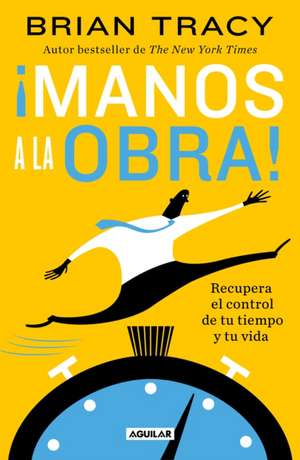 BRIAN TRACY

Autor bestseller de The New York Times

¡MANOS A LA OBRA!

Recupera el control de tu tiempo y tu vida

AGUILAR